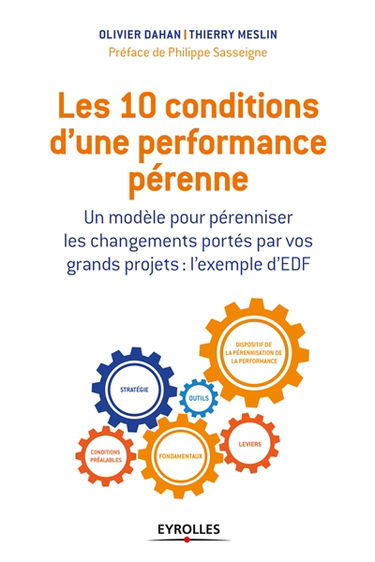 OLIVIER DAHAN | THIERRY MESLIN
Préface de Philippe Sasseigne

Les 10 conditions d'une performance pérenne

Un modèle pour pérenniser les changements portés par vos grands projets : l'exemple d'EDF

DISPOSITIF DE LA PÉRENNISATION DE LA PERFORMANCE

STRATÉGIE

OUTILS

CONDITIONS PRÉALABLES

FONDAMENTAUX

LEVIERS

EYROLLES